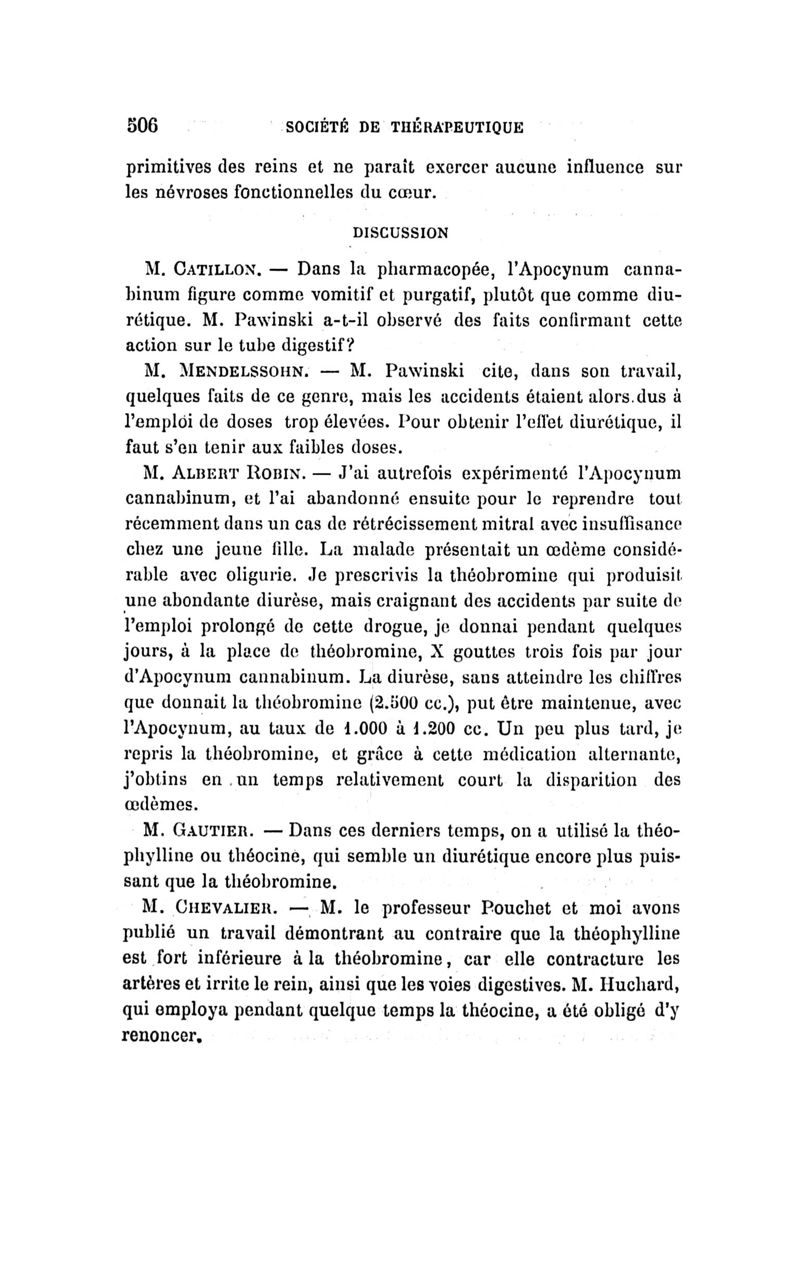 506 SOCIÉTÉ DE THÉRAPEUTIQUE

primitives des reins et ne paraît exercer aucune influence sur les névroses fonctionnelles du cœur.

DISCUSSION

M. Catillon. — Dans la pharmacopée, l'Apocynum cannabinum figure comme vomitif et purgatif, plutôt que comme diurétique. M. Pawinski a-t-il observé des faits confirmant cette action sur le tube digestif?

M. Mendelssohn. — M. Pawinski cite, dans son travail, quelques faits de ce genre, mais les accidents étaient alors dus à l'emploi de doses trop élevées. Pour obtenir l'effet diurétique, il faut s'en tenir aux faibles doses.

M. Albert Robin. — J'ai autrefois expérimenté l'Apocynum cannabinum, et l'ai abandonné ensuite pour le reprendre tout récemment dans un cas de rétrécissement mitral avec insuffisance chez une jeune fille. La malade présentait un œdème considérable avec oligurie. Je prescrivis la théobromine qui produisit une abondante diurèse, mais craignant des accidents par suite de l'emploi prolongé de cette drogue, je donnai pendant quelques jours, à la place de théobromine, X gouttes trois fois par jour d'Apocynum cannabinum. La diurèse, sans atteindre les chiffres que donnait la théobromine (2.500 cc.), put être maintenue, avec l'Apocynum, au taux de 1.000 à 1.200 cc. Un peu plus tard, je repris la théobromine, et grâce à cette médication alternante, j'obtins en un temps relativement court la disparition des œdèmes.

M. Gautier. — Dans ces derniers temps, on a utilisé la théophylline ou théocine, qui semble un diurétique encore plus puissant que la théobromine.

M. Chevalier. — M. le professeur Pouchet et moi avons publié un travail démontrant au contraire que la théophylline est fort inférieure à la théobromine, car elle contracture les artères et irrite le rein, ainsi que les voies digestives. M. Huchard, qui employa pendant quelque temps la théocine, a été obligé d'y renoncer.